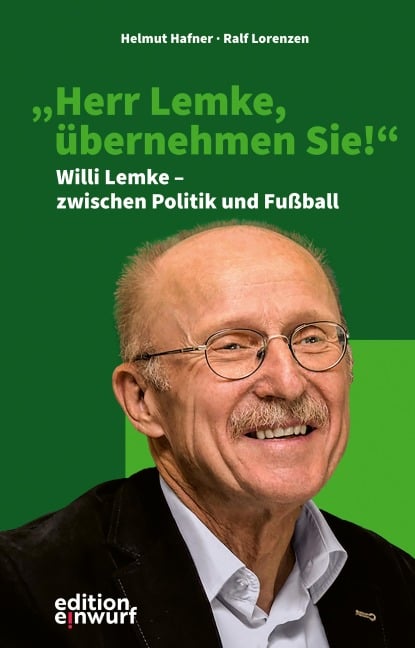 Helmut Hafner · Ralf Lorenzen

„Herr Lemke, übernehmen Sie!“

Willi Lemke – zwischen Politik und Fußball

edition einwurf